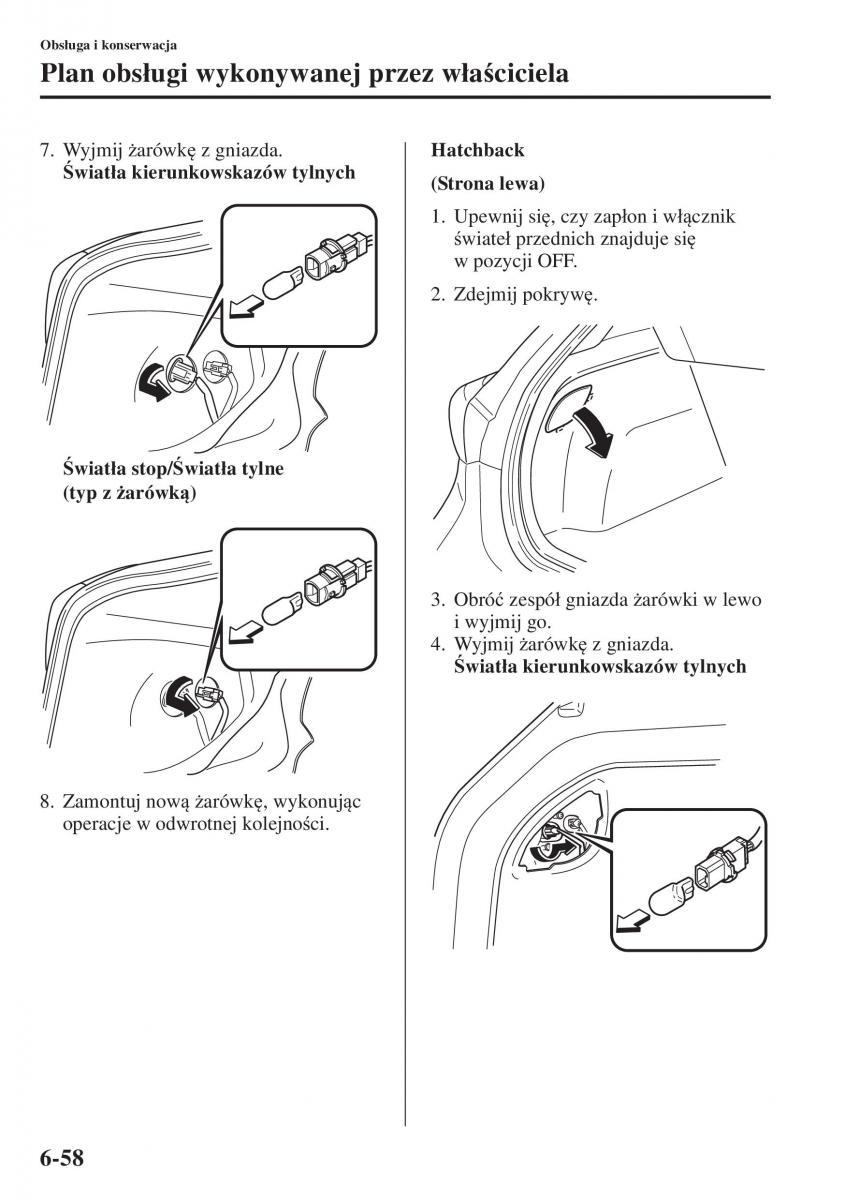 Obsługa i konserwacja

Plan obsługi wykonywanej przez właściciela

7. Wyjmij żarówkę z gniazda.
Światła kierunkowskazów tylnych

Światła stop/Światła tylne (typ z żarówką)

8. Zamontuj nową żarówkę, wykonując operacje w odwrotnej kolejności.

Hatchback

(Strona lewa)

1. Upewnij się, czy zapłon i włącznik świateł przednich znajduje się w pozycji OFF.

2. Zdejmij pokrywę.

3. Obróć zespół gniazda żarówki w lewo i wyjmij go.
4. Wyjmij żarówkę z gniazda.
Światła kierunkowskazów tylnych

6-58